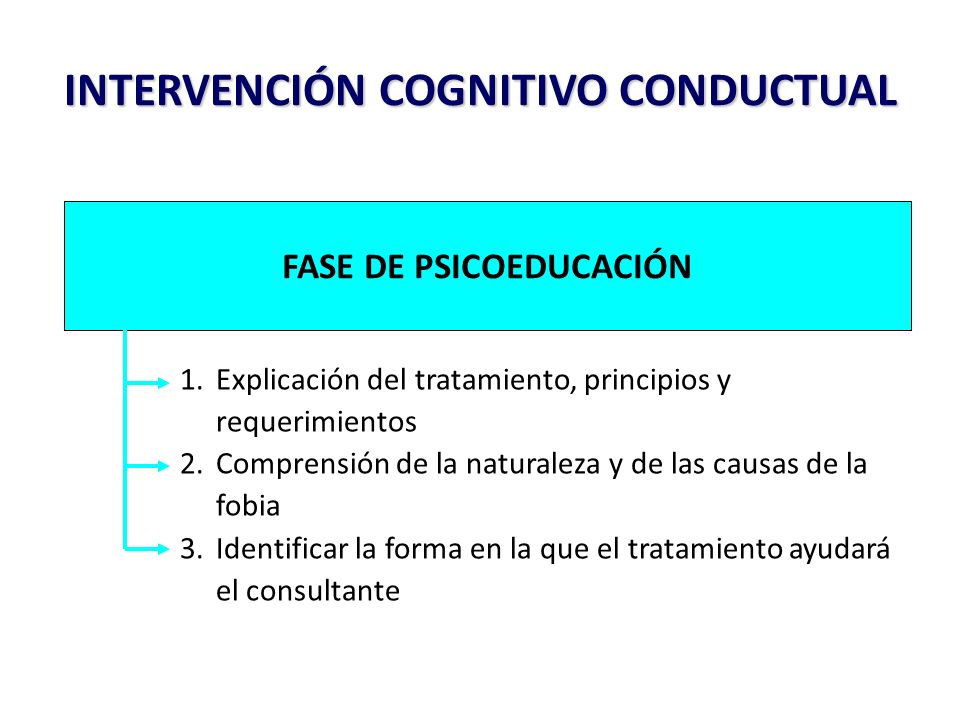 INTERVENCIÓN COGNITIVO CONDUCTUAL

FASE DE PSICOEDUCACIÓN

1. Explicación del tratamiento, principios y requerimientos
2. Comprensión de la naturaleza y de las causas de la fobia
3. Identificar la forma en la que el tratamiento ayudará el consultante